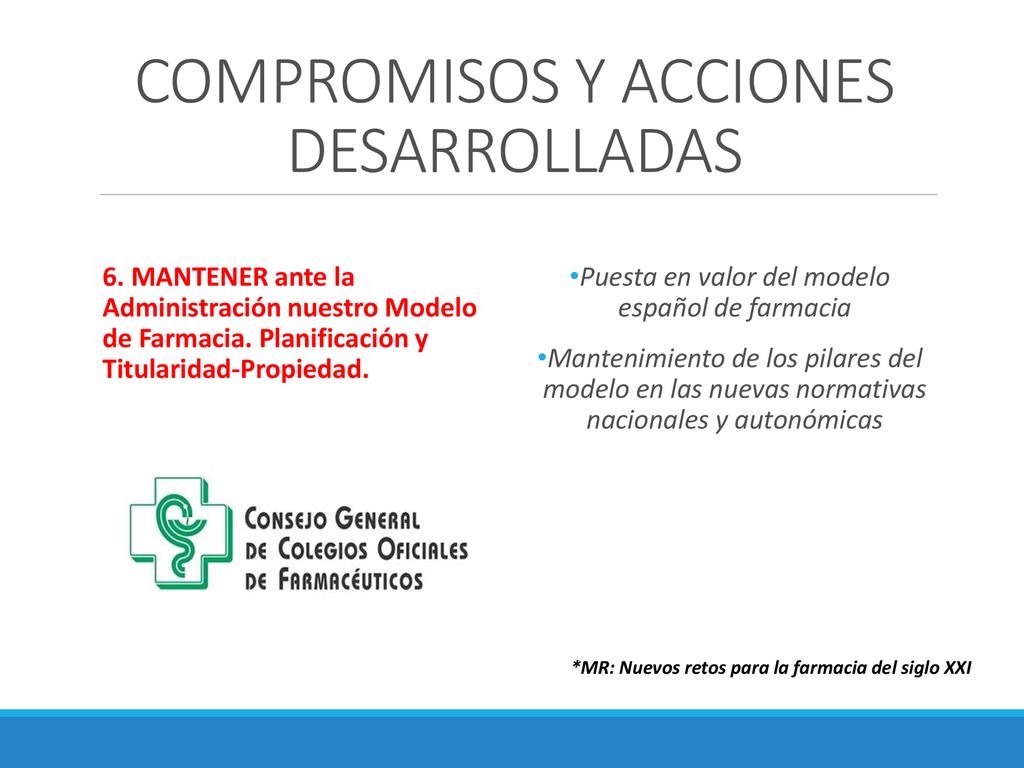 COMPROMISOS Y ACCIONES DESARROLLADAS

6. MANTENER ante la Administración nuestro Modelo de Farmacia. Planificación y Titularidad-Propiedad.

CONSEJO GENERAL DE COLEGIOS OFICIALES DE FARMACÉUTICOS

•Puesta en valor del modelo español de farmacia

•Mantenimiento de los pilares del modelo en las nuevas normativas nacionales y autonómicas

*MR: Nuevos retos para la farmacia del siglo XXI